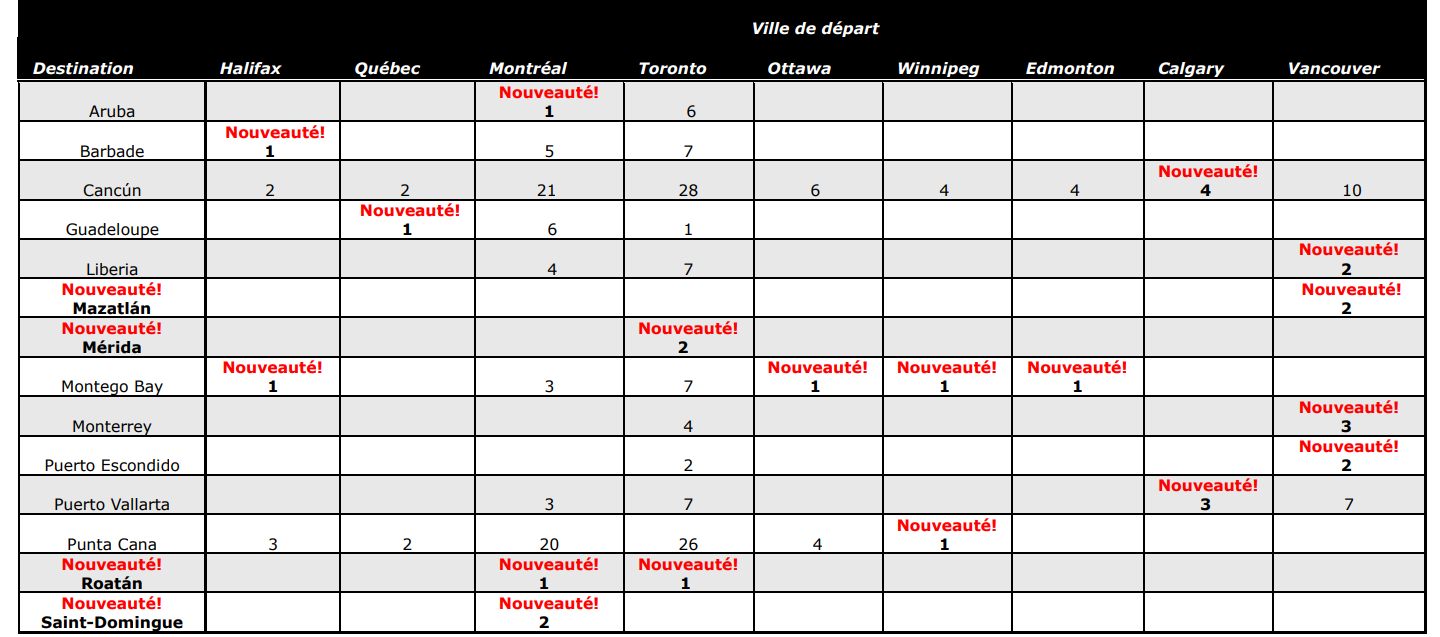 Ville de départ

| Destination | Halifax | Québec | Montréal | Toronto | Ottawa | Winnipeg | Edmonton | Calgary | Vancouver |
|---|---|---|---|---|---|---|---|---|---|
| Aruba | | | Nouveauté! 1 | 6 | | | | | |
| Barbade | Nouveauté! 1 | | 5 | 7 | | | | | |
| Cancún | 2 | 2 | 21 | 28 | 6 | 4 | 4 | Nouveauté! 4 | 10 |
| Guadeloupe | | Nouveauté! 1 | 6 | 1 | | | | | |
| Liberia | | | 4 | 7 | | | | | Nouveauté! 2 |
| Nouveauté! Mazatlán | | | | | | | | | Nouveauté! 2 |
| Nouveauté! Mérida | | | | Nouveauté! 2 | | | | | |
| Montego Bay | Nouveauté! 1 | | 3 | 7 | Nouveauté! 1 | Nouveauté! 1 | Nouveauté! 1 | | |
| Monterrey | | | | 4 | | | | | Nouveauté! 3 |
| Puerto Escondido | | | | 2 | | | | | Nouveauté! 2 |
| Puerto Vallarta | | | 3 | 7 | | | | Nouveauté! 3 | 7 |
| Punta Cana | 3 | 2 | 20 | 26 | 4 | Nouveauté! 1 | | | |
| Nouveauté! Roatán | | | Nouveauté! 1 | Nouveauté! 1 | | | | | |
| Nouveauté! Saint-Domingue | | | Nouveauté! 2 | | | | | | |